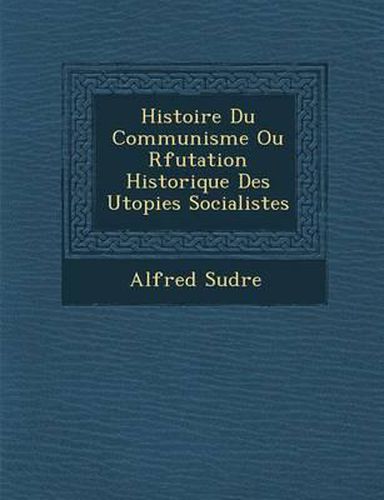 Histoire Du Communisme Ou Rfutation Historique Des Utopies Socialistes

Alfred Sudre